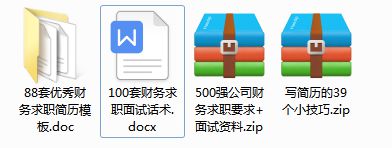 88套优秀财务求职简历模板.doc

100套财务求职面试话术.docx

500强公司财务求职要求+面试资料.zip

写简历的39个小技巧.zip